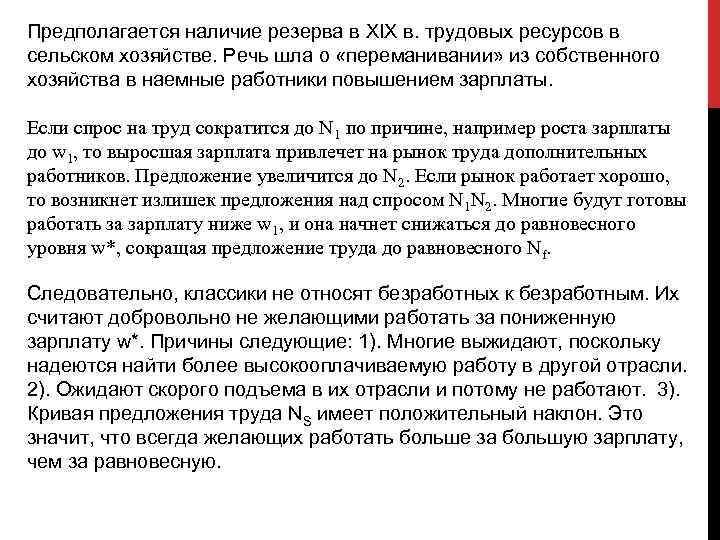 Предполагается наличие резерва в XIX в. трудовых ресурсов в сельском хозяйстве. Речь шла о «переманивании» из собственного хозяйства в наемные работники повышением зарплаты.

Если спрос на труд сократится до $N_1$ по причине, например роста зарплаты до $w_1$, то выросшая зарплата привлечет на рынок труда дополнительных работников. Предложение увеличится до $N_2$. Если рынок работает хорошо, то возникнет излишек предложения над спросом $N_1N_2$. Многие будут готовы работать за зарплату ниже $w_1$, и она начнет снижаться до равновесного уровня w*, сокращая предложение труда до равновесного $N_f$.

Следовательно, классики не относят безработных к безработным. Их считают добровольно не желающими работать за пониженную зарплату w*. Причины следующие: 1). Многие выжидают, поскольку надеются найти более высокооплачиваемую работу в другой отрасли. 2). Ожидают скорого подъема в их отрасли и потому не работают. 3). Кривая предложения труда $N_S$ имеет положительный наклон. Это значит, что всегда желающих работать больше за большую зарплату, чем за равновесную.